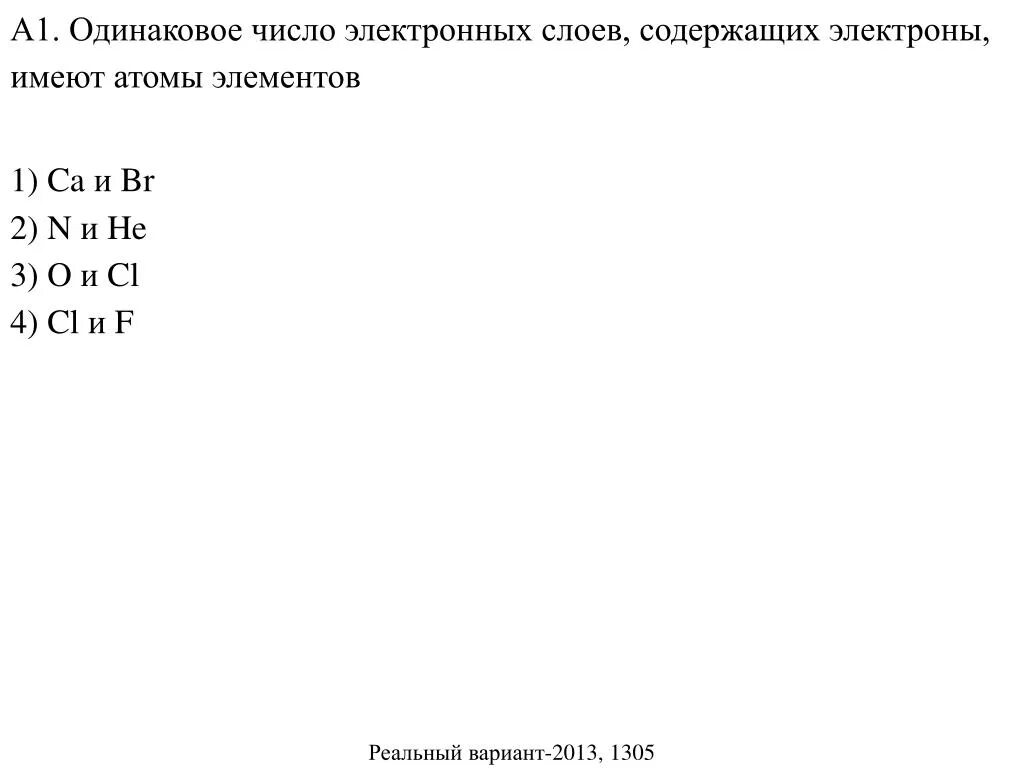 А1. Одинаковое число электронных слоев, содержащих электроны, имеют атомы элементов

1) Ca и Br
2) N и He
3) O и Cl
4) Cl и F

Реальный вариант-2013, 1305